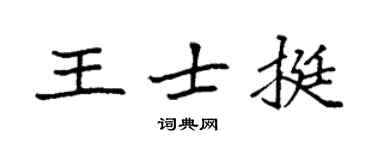 王士挺

词典网